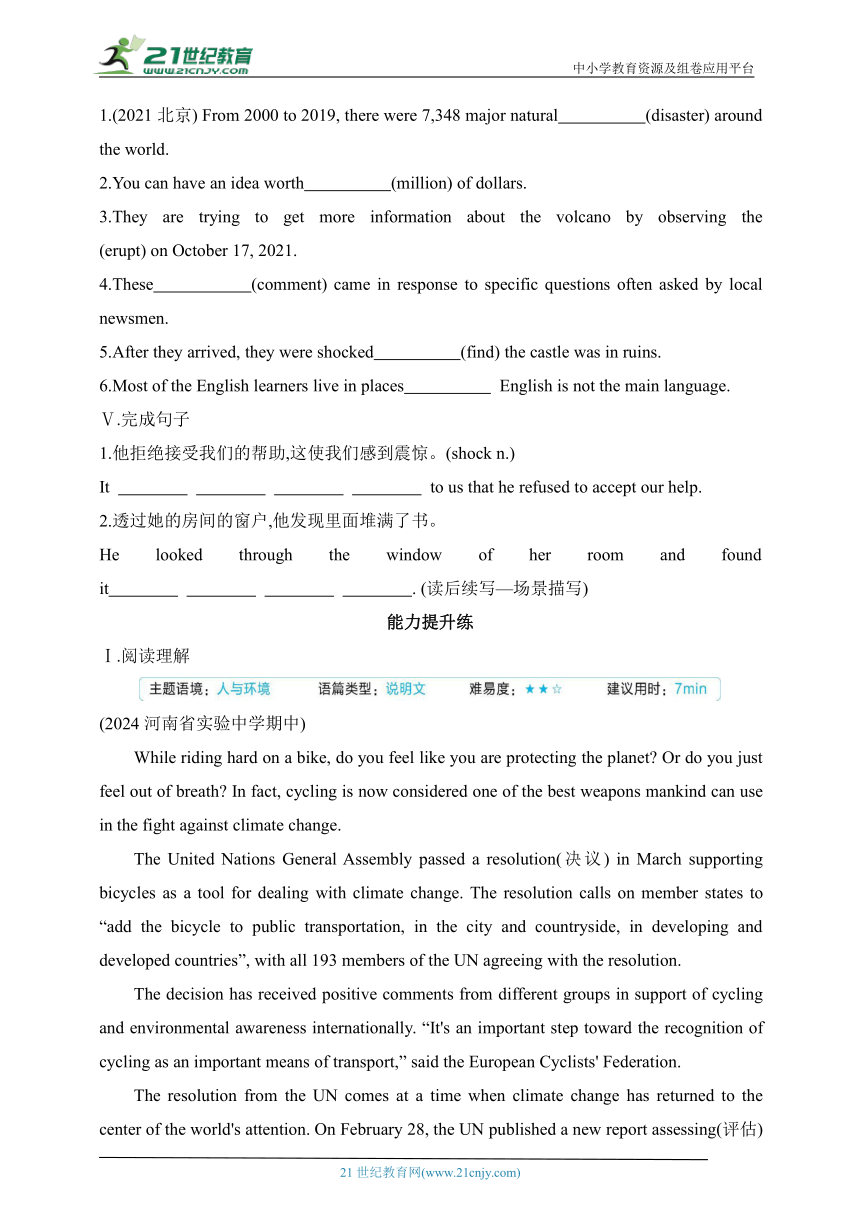 21世纪教育
www.21cnjy.com
中小学教育资源及组卷应用平台

1.(2021 北京) From 2000 to 2019, there were 7,348 major natural__________(disaster) around the world.
2.You can have an idea worth__________(million) of dollars.
3.They are trying to get more information about the volcano by observing the (erupt) on October 17, 2021.
4.These___________(comment) came in response to specific questions often asked by local newsmen.
5.After they arrived, they were shocked__________(find) the castle was in ruins.
6.Most of the English learners live in places__________ English is not the main language.
Ⅴ.完成句子
1.他拒绝接受我们的帮助,这使我们感到震惊。(shock n.)
It ________ ________ ________ ________ to us that he refused to accept our help.
2.透过她的房间的窗户,他发现里面堆满了书。
He looked through the window of her room and found it________ ________ ________ ________. (读后续写—场景描写)
能力提升练
Ⅰ.阅读理解
主题语境：人与环境 语篇类型：说明文 难易度：★★☆ 建议用时：7min
(2024 河南省实验中学期中)
While riding hard on a bike, do you feel like you are protecting the planet? Or do you just feel out of breath? In fact, cycling is now considered one of the best weapons mankind can use in the fight against climate change.
The United Nations General Assembly passed a resolution(决议) in March supporting bicycles as a tool for dealing with climate change. The resolution calls on member states to “add the bicycle to public transportation, in the city and countryside, in developing and developed countries”, with all 193 members of the UN agreeing with the resolution.
The decision has received positive comments from different groups in support of cycling and environmental awareness internationally. “It's an important step toward the recognition of cycling as an important means of transport,” said the European Cyclists' Federation.
The resolution from the UN comes at a time when climate change has returned to the center of the world's attention. On February 28, the UN published a new report assessing(评估)
21 世纪教育网(www.21cnjy.com)